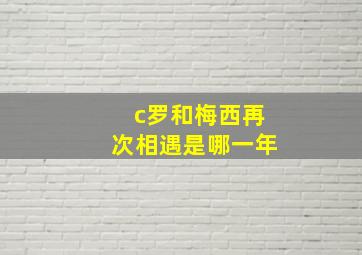 c罗和梅西再次相遇是哪一年